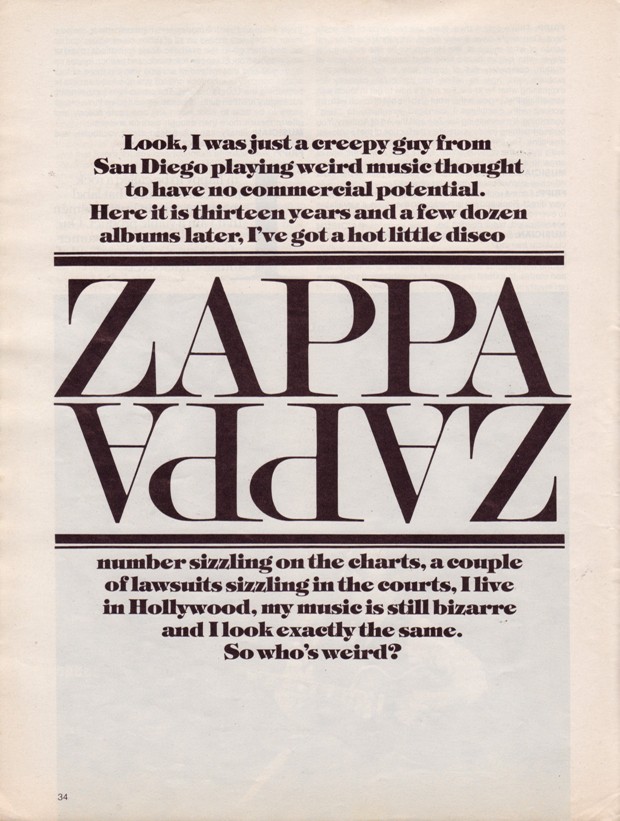 Look, I was just a creepy guy from San Diego playing weird music thought to have no commercial potential. Here it is thirteen years and a few dozen albums later, I've got a hot little disco

ZAPPA

ZAPPA

number sizzling on the charts, a couple of lawsuits sizzling in the courts, I live in Hollywood, my music is still bizarre and I look exactly the same. So who's weird?

34